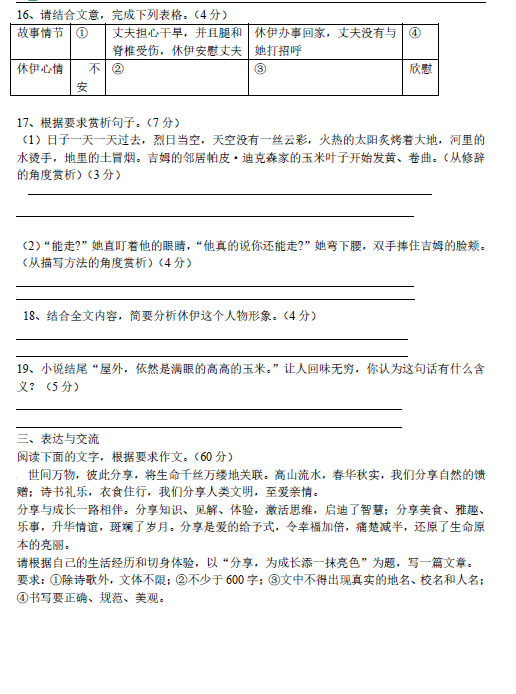 16、请结合文意，完成下列表格。（4 分）

| 故事情节 | ① | 丈夫担心干旱，并且腿和脊椎受伤，休伊安慰丈夫 | 休伊办事回家，丈夫没有与她打招呼 | ④ |
|---|---|---|---|---|
| 休伊心情 | 不安 | ② | ③ | 欣慰 |

17、根据要求赏析句子。（7 分）
（1）日子一天一天过去，烈日当空，天空没有一丝云彩，火热的太阳炙烤着大地，河里的水烫手，地里的土冒烟。吉姆的邻居帕皮·迪克森家的玉米叶子开始发黄、卷曲。（从修辞的角度赏析）（3 分）

（2）“能走?”她直盯着他的眼睛，“他真的说你还能走?”她弯下腰，双手捧住吉姆的脸颊。（从描写方法的角度赏析）（4 分）

18、结合全文内容，简要分析休伊这个人物形象。（4 分）

19、小说结尾“屋外，依然是满眼的高高的玉米。”让人回味无穷，你认为这句话有什么含义？（5 分）

三、表达与交流
阅读下面的文字，根据要求作文。（60 分）
世间万物，彼此分享，将生命千丝万缕地关联。高山流水，春华秋实，我们分享自然的馈赠；诗书礼乐，衣食住行，我们分享人类文明，至爱亲情。
分享与成长一路相伴。分享知识、见解、体验，激活思维，启迪了智慧；分享美食、雅趣、乐事，升华情谊，斑斓了岁月。分享是爱的给予式，令幸福加倍，痛楚减半，还原了生命原本的亮丽。
请根据自己的生活经历和切身体验，以“分享，为成长添一抹亮色”为题，写一篇文章。
要求：①除诗歌外，文体不限；②不少于 600 字；③文中不得出现真实的地名、校名和人名；④书写要正确、规范、美观。